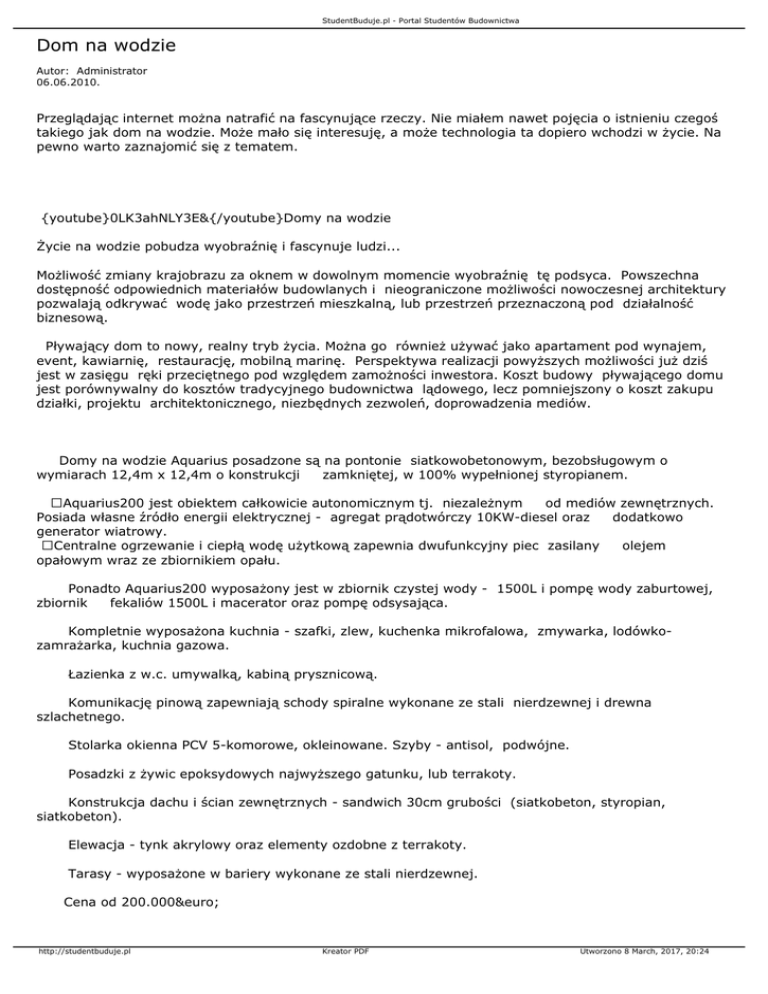 StudentBuduje.pl - Portal Studentów Budownictwa

Dom na wodzie

Autor: Administrator
06.06.2010.

Przeglądając internet można natrafić na fascynujące rzeczy. Nie miałem nawet pojęcia o istnieniu czegoś takiego jak dom na wodzie. Może mało się interesuję, a może technologia ta dopiero wchodzi w życie. Na pewno warto zaznajomić się z tematem.

{youtube}0LK3ahNLY3E&{/youtube}Domy na wodzie

Życie na wodzie pobudza wyobraźnię i fascynuje ludzi...

Możliwość zmiany krajobrazu za oknem w dowolnym momencie wyobraźnię tę podsyca. Powszechna dostępność odpowiednich materiałów budowlanych i nieograniczone możliwości nowoczesnej architektury pozwalają odkrywać wodę jako przestrzeń mieszkalną, lub przestrzeń przeznaczoną pod działalność biznesową.

Pływający dom to nowy, realny tryb życia. Można go również używać jako apartament pod wynajem, event, kawiarnię, restaurację, mobilną marinę. Perspektywa realizacji powyższych możliwości już dziś jest w zasięgu ręki przeciętnego pod względem zamożności inwestora. Koszt budowy pływającego domu jest porównywalny do kosztów tradycyjnego budownictwa lądowego, lecz pomniejszony o koszt zakupu działki, projektu architektonicznego, niezbędnych zezwoleń, doprowadzenia mediów.

Domy na wodzie Aquarius posadzone są na pontonie siatkowobetonowym, bezobsługowym o wymiarach 12,4m x 12,4m o konstrukcji zamkniętej, w 100% wypełnionej styropianem.

□Aquarius200 jest obiektem całkowicie autonomicznym tj. niezależnym od mediów zewnętrznych. Posiada własne źródło energii elektrycznej - agregat prądotwórczy 10KW-diesel oraz dodatkowo generator wiatrowy.
□Centralne ogrzewanie i ciepłą wodę użytkową zapewnia dwufunkcyjny piec zasilany olejem opałowym wraz ze zbiornikiem opału.

Ponadto Aquarius200 wyposażony jest w zbiornik czystej wody - 1500L i pompę wody zaburtowej, zbiornik fekaliów 1500L i macerator oraz pompę odsysająca.

Kompletnie wyposażona kuchnia - szafki, zlew, kuchenka mikrofalowa, zmywarka, lodówko-zamrażarka, kuchnia gazowa.

Łazienka z w.c. umywalką, kabiną prysznicową.

Komunikację pinową zapewniają schody spiralne wykonane ze stali nierdzewnej i drewna szlachetnego.

Stolarka okienna PCV 5-komorowe, okleinowane. Szyby - antisol, podwójne.

Posadzki z żywic epoksydowych najwyższego gatunku, lub terrakoty.

Konstrukcja dachu i ścian zewnętrznych - sandwich 30cm grubości (siatkobeton, styropian, siatkobeton).

Elewacja - tynk akrylowy oraz elementy ozdobne z terrakoty.

Tarasy - wyposażone w bariery wykonane ze stali nierdzewnej.

Cena od 200.000&euro;

http://studentbuduje.pl Kreator PDF Utworzono 8 March, 2017, 20:24